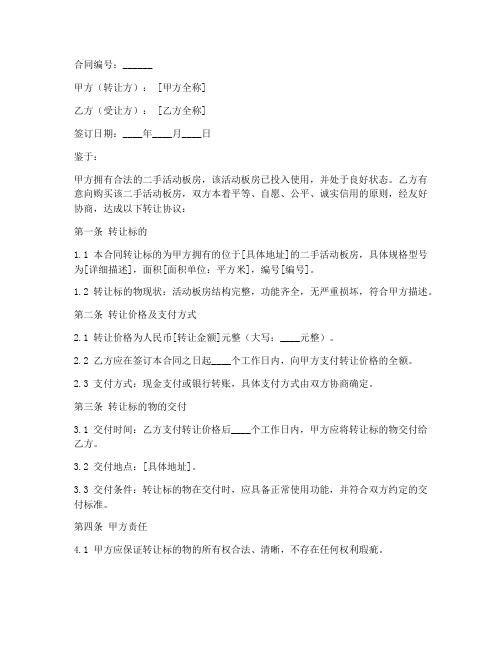 合同编号：______

甲方（转让方）：［甲方全称］

乙方（受让方）：［乙方全称］

签订日期：____年____月____日

鉴于：

甲方拥有合法的二手活动板房，该活动板房已投入使用，并处于良好状态。乙方有意向购买该二手活动板房，双方本着平等、自愿、公平、诚实信用的原则，经友好协商，达成以下转让协议：

第一条 转让标的

1.1 本合同转让标的为甲方拥有的位于[具体地址]的二手活动板房，具体规格型号为[详细描述]，面积[面积单位：平方米]，编号[编号]。

1.2 转让标的物现状：活动板房结构完整，功能齐全，无严重损坏，符合甲方描述。

第二条 转让价格及支付方式

2.1 转让价格为人民币[转让金额]元整（大写：____元整）。

2.2 乙方应在签订本合同之日起____个工作日内，向甲方支付转让价格的全额。

2.3 支付方式：现金支付或银行转账，具体支付方式由双方协商确定。

第三条 转让标的物的交付

3.1 交付时间：乙方支付转让价格后____个工作日内，甲方应将转让标的物交付给乙方。

3.2 交付地点：［具体地址］。

3.3 交付条件：转让标的物在交付时，应具备正常使用功能，并符合双方约定的交付标准。

第四条 甲方责任

4.1 甲方应保证转让标的物的所有权合法、清晰，不存在任何权利瑕疵。